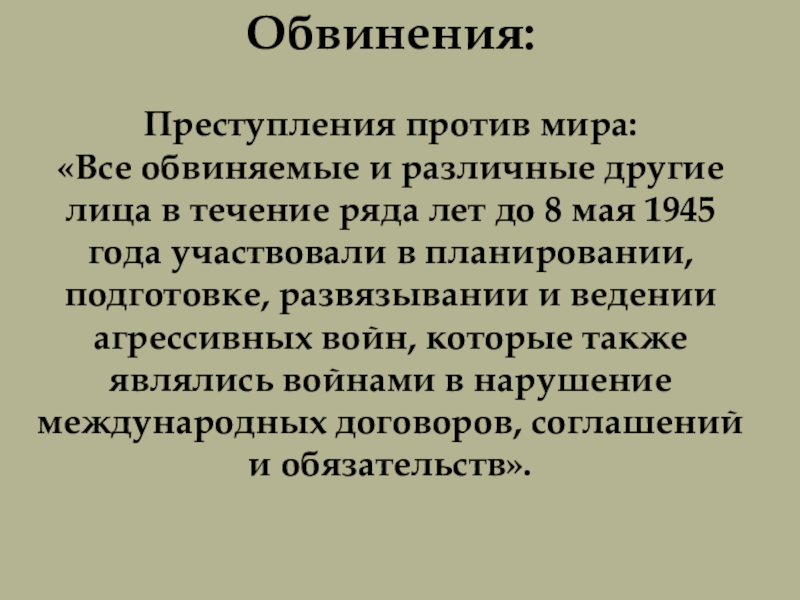 Обвинения:

Преступления против мира:

«Все обвиняемые и различные другие лица в течение ряда лет до 8 мая 1945 года участвовали в планировании, подготовке, развязывании и ведении агрессивных войн, которые также являлись войнами в нарушение международных договоров, соглашений и обязательств».